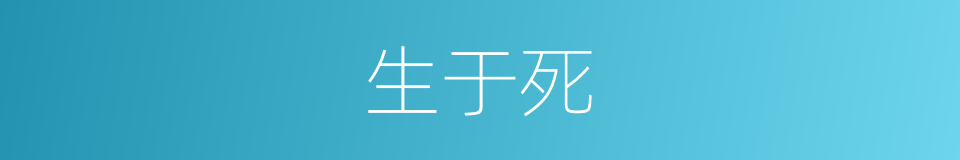 生于死